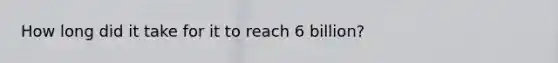 How long did it take for it to reach 6 billion?